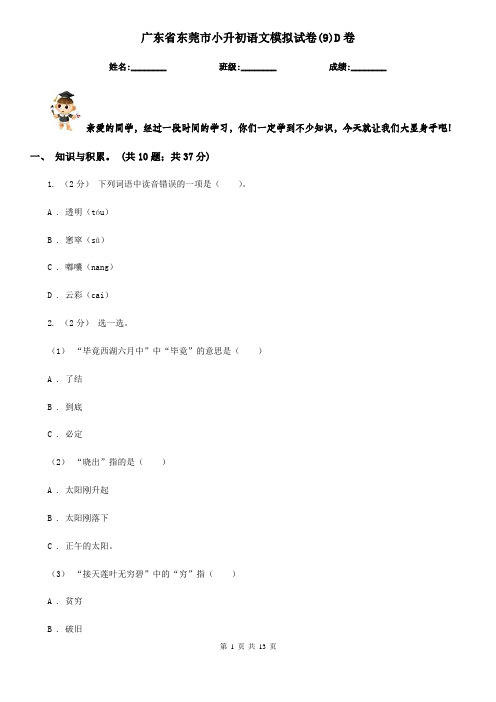 广东省东莞市小升初语文模拟试卷(9)D卷

姓名:________ 班级:________ 成绩:________

亲爱的同学，经过一段时间的学习，你们一定学到不少知识，今天就让我们大显身手吧!

一、 知识与积累。 (共10题；共37分)

1. （2分） 下列词语中读音错误的一项是（　　）。

A . 透明（tóu）

B . 窸窣（sū）

C . 嘟囔（nang）

D . 云彩（cai）

2. （2分） 选一选。

（1） “毕竟西湖六月中”中“毕竟”的意思是（　　）

A . 了结

B . 到底

C . 必定

（2） “晓出”指的是（　　）

A . 太阳刚升起

B . 太阳刚落下

C . 正午的太阳。

（3） “接天莲叶无穷碧”中的“穷”指（　　）

A . 贫穷

B . 破旧

第 1 页 共 13 页